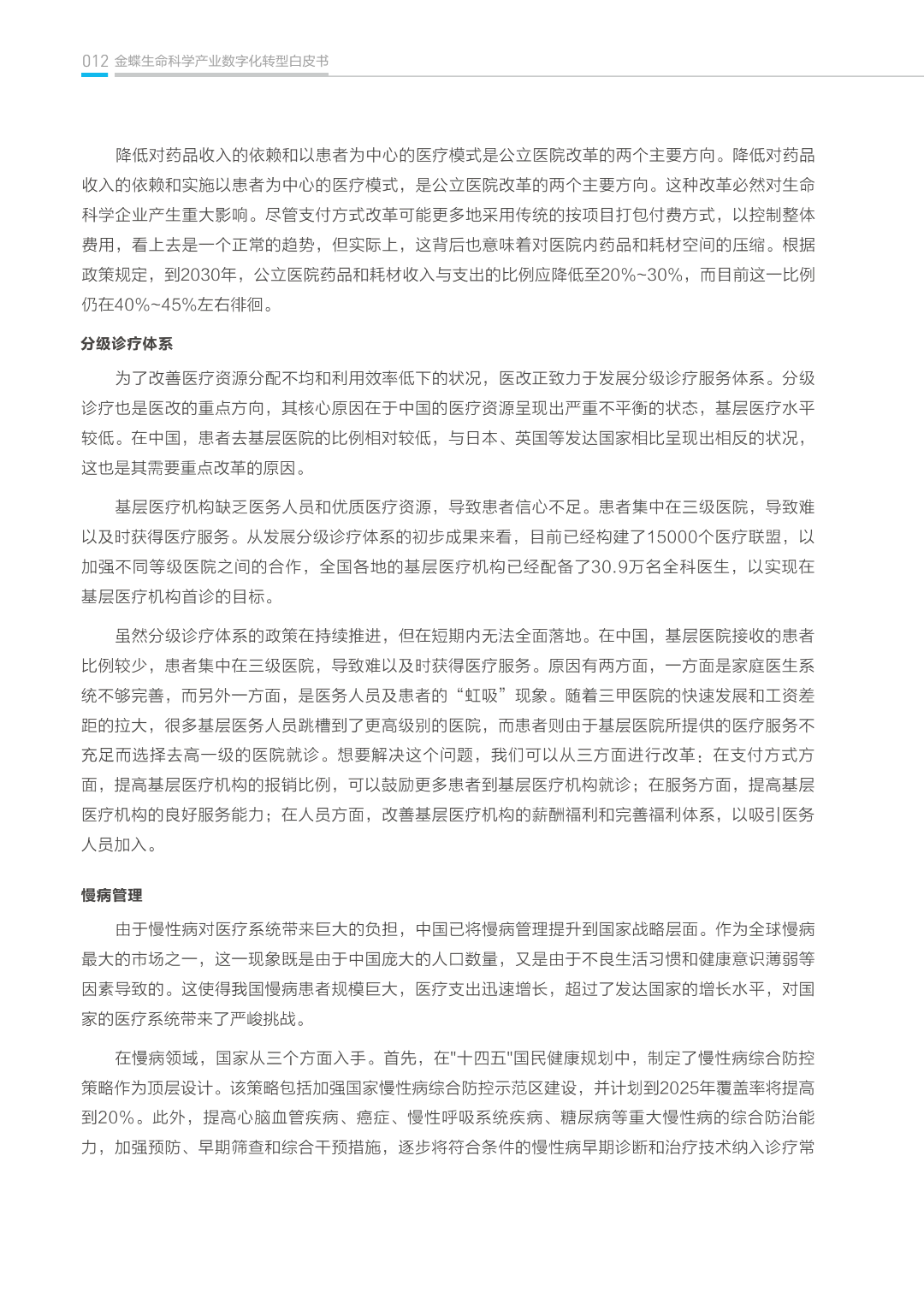 012 金蝶生命科学产业数字化转型白皮书

降低对药品收入的依赖和以患者为中心的医疗模式是公立医院改革的两个主要方向。降低对药品收入的依赖和实施以患者为中心的医疗模式，是公立医院改革的两个主要方向。这种改革必然对生命科学企业产生重大影响。尽管支付方式改革可能更多地采用传统的按项目打包付费方式，以控制整体费用，看上去是一个正常的趋势，但实际上，这背后也意味着对医院内药品和耗材空间的压缩。根据政策规定，到2030年，公立医院药品和耗材收入与支出的比例应降低至20%~30%，而目前这一比例仍在40%~45%左右徘徊。

分级诊疗体系

为了改善医疗资源分配不均和利用效率低下的状况，医改正致力于发展分级诊疗服务体系。分级诊疗也是医改的重点方向，其核心原因在于中国的医疗资源呈现出严重不平衡的状态，基层医疗水平较低。在中国，患者去基层医院的比例相对较低，与日本、英国等发达国家相比呈现出相反的状况，这也是其需要重点改革的原因。

基层医疗机构缺乏医务人员和优质医疗资源，导致患者信心不足。患者集中在三级医院，导致难以及时获得医疗服务。从发展分级诊疗体系的初步成果来看，目前已经构建了15000个医疗联盟，以加强不同等级医院之间的合作，全国各地的基层医疗机构已经配备了30.9万名全科医生，以实现在基层医疗机构首诊的目标。

虽然分级诊疗体系的政策在持续推进，但在短期内无法全面落地。在中国，基层医院接收的患者比例较少，患者集中在三级医院，导致难以及时获得医疗服务。原因有两方面，一方面是家庭医生系统不够完善，而另外一方面，是医务人员及患者的“虹吸”现象。随着三甲医院的快速发展和工资差距的拉大，很多基层医务人员跳槽到了更高级别的医院，而患者则由于基层医院所提供的医疗服务不充足而选择去高一级的医院就诊。想要解决这个问题，我们可以从三方面进行改革：在支付方式方面，提高基层医疗机构的报销比例，可以鼓励更多患者到基层医疗机构就诊；在服务方面，提高基层医疗机构的良好服务能力；在人员方面，改善基层医疗机构的薪酬福利和完善福利体系，以吸引医务人员加入。

慢病管理

由于慢性病对医疗系统带来巨大的负担，中国已将慢病管理提升到国家战略层面。作为全球慢病最大的市场之一，这一现象既是由于中国庞大的人口数量，又是由于不良生活习惯和健康意识薄弱等因素导致的。这使得我国慢病患者规模巨大，医疗支出迅速增长，超过了发达国家的增长水平，对国家的医疗系统带来了严峻挑战。

在慢病领域，国家从三个方面入手。首先，在"十四五"国民健康规划中，制定了慢性病综合防控策略作为顶层设计。该策略包括加强国家慢性病综合防控示范区建设，并计划到2025年覆盖率将提高到20%。此外，提高心脑血管疾病、癌症、慢性呼吸系统疾病、糖尿病等重大慢性病的综合防治能力，加强预防、早期筛查和综合干预措施，逐步将符合条件的慢性病早期诊断和治疗技术纳入诊疗常